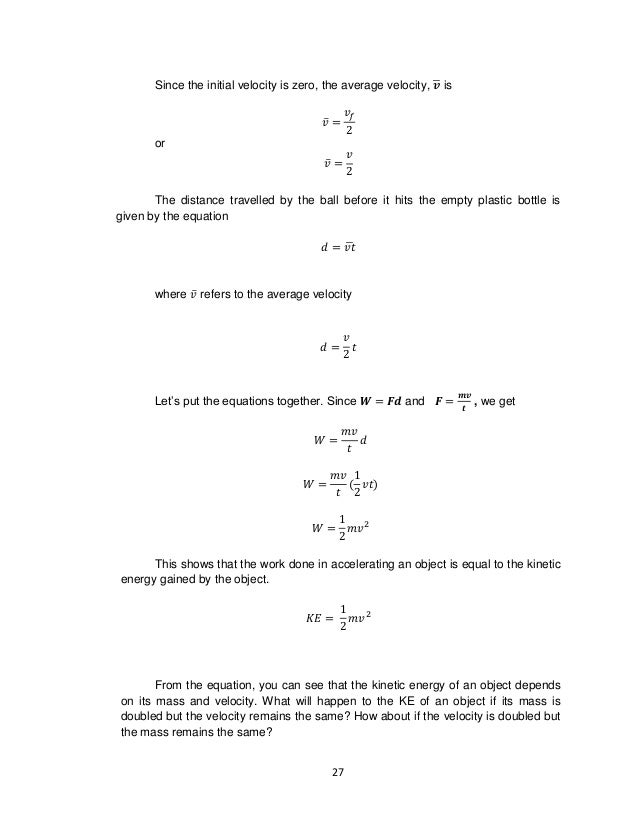 Since the initial velocity is zero, the average velocity, $\bar{v}$ is

$\bar{v} = \frac{v_f}{2}$

or

$\bar{v} = \frac{v}{2}$

The distance travelled by the ball before it hits the empty plastic bottle is given by the equation

$d = \bar{v}t$

where $\bar{v}$ refers to the average velocity

$d = \frac{v}{2}t$

Let's put the equations together. Since $W = Fd$ and $F = \frac{mv}{t}$, we get

$W = \frac{mv}{t}d$

$W = \frac{mv}{t}(\frac{1}{2}vt)$

$W = \frac{1}{2}mv^2$

This shows that the work done in accelerating an object is equal to the kinetic energy gained by the object.

$KE = \frac{1}{2}mv^2$

From the equation, you can see that the kinetic energy of an object depends on its mass and velocity. What will happen to the KE of an object if its mass is doubled but the velocity remains the same? How about if the velocity is doubled but the mass remains the same?

27